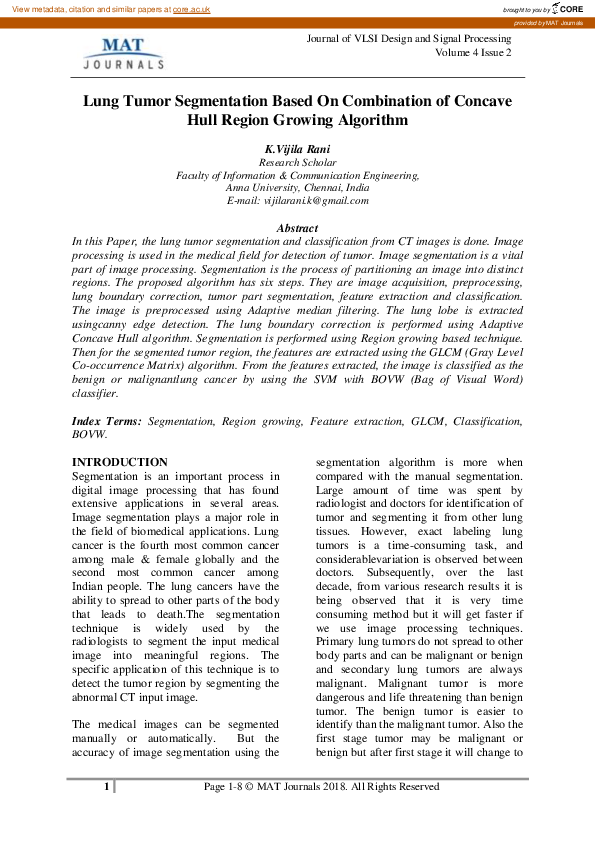 View metadata, citation and similar papers at core.ac.uk

brought to you by CORE

provided by MAT Journals

MAT JOURNALS

Journal of VLSI Design and Signal Processing
Volume 4 Issue 2

Lung Tumor Segmentation Based On Combination of Concave Hull Region Growing Algorithm

K.Vijila Rani
Research Scholar
Faculty of Information & Communication Engineering,
Anna University, Chennai, India
E-mail: vijilarani.k@gmail.com

Abstract
In this Paper, the lung tumor segmentation and classification from CT images is done. Image processing is used in the medical field for detection of tumor. Image segmentation is a vital part of image processing. Segmentation is the process of partitioning an image into distinct regions. The proposed algorithm has six steps. They are image acquisition, preprocessing, lung boundary correction, tumor part segmentation, feature extraction and classification. The image is preprocessed using Adaptive median filtering. The lung lobe is extracted usingcanny edge detection. The lung boundary correction is performed using Adaptive Concave Hull algorithm. Segmentation is performed using Region growing based technique. Then for the segmented tumor region, the features are extracted using the GLCM (Gray Level Co-occurrence Matrix) algorithm. From the features extracted, the image is classified as the benign or malignantlung cancer by using the SVM with BOVW (Bag of Visual Word) classifier.

Index Terms: Segmentation, Region growing, Feature extraction, GLCM, Classification, BOVW.

INTRODUCTION
Segmentation is an important process in digital image processing that has found extensive applications in several areas. Image segmentation plays a major role in the field of biomedical applications. Lung cancer is the fourth most common cancer among male & female globally and the second most common cancer among Indian people. The lung cancers have the ability to spread to other parts of the body that leads to death.The segmentation technique is widely used by the radiologists to segment the input medical image into meaningful regions. The specific application of this technique is to detect the tumor region by segmenting the abnormal CT input image.

The medical images can be segmented manually or automatically. But the accuracy of image segmentation using the segmentation algorithm is more when compared with the manual segmentation. Large amount of time was spent by radiologist and doctors for identification of tumor and segmenting it from other lung tissues. However, exact labeling lung tumors is a time-consuming task, and considerablevariation is observed between doctors. Subsequently, over the last decade, from various research results it is being observed that it is very time consuming method but it will get faster if we use image processing techniques. Primary lung tumors do not spread to other body parts and can be malignant or benign and secondary lung tumors are always malignant. Malignant tumor is more dangerous and life threatening than benign tumor. The benign tumor is easier to identify than the malignant tumor. Also the first stage tumor may be malignant or benign but after first stage it will change to

1

Page 1-8 © MAT Journals 2018. All Rights Reserved